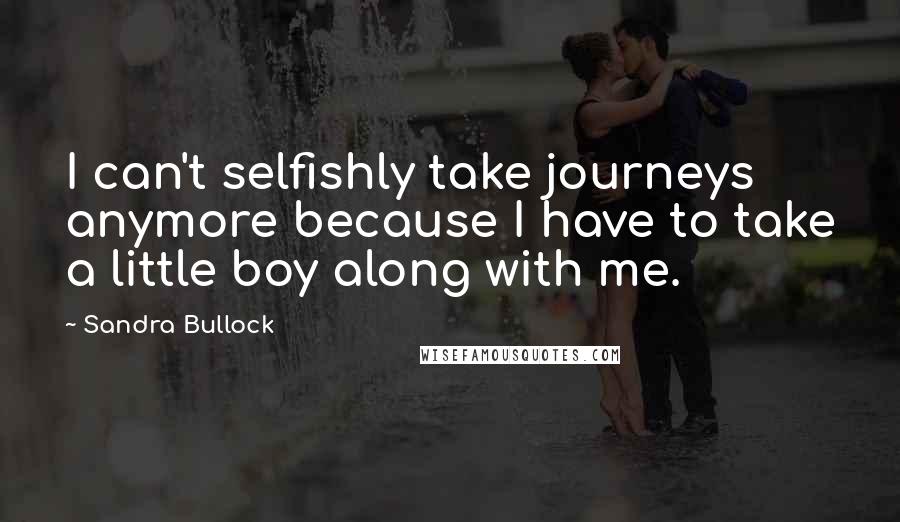 I can't selfishly take journeys anymore because I have to take a little boy along with me.

~ Sandra Bullock

WISEFAMOUSQUOTES.COM